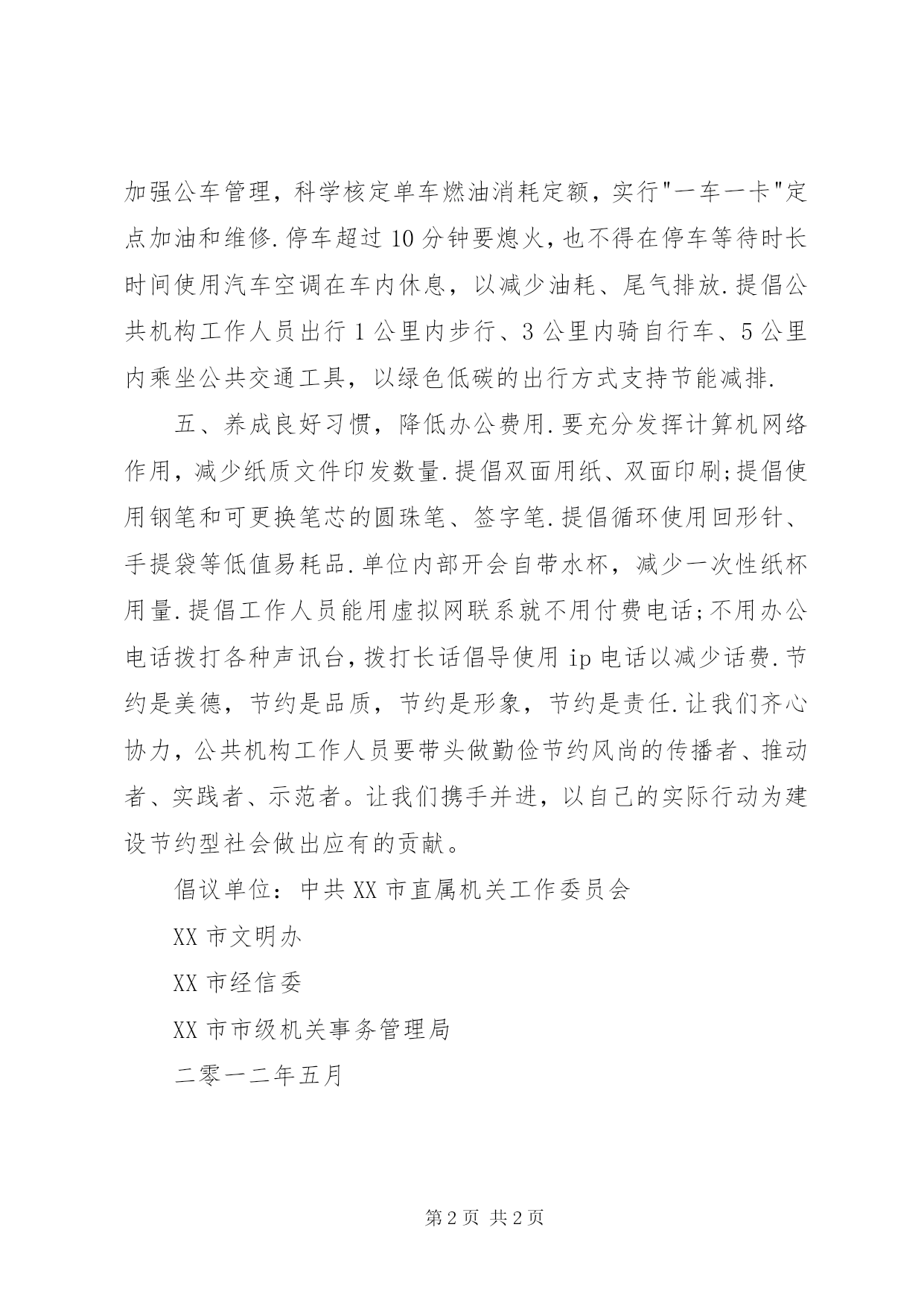 加强公车管理，科学核定单车燃油消耗定额，实行"一车一卡"定点加油和维修.停车超过10分钟要熄火，也不得在停车等待时长时间使用汽车空调在车内休息，以减少油耗、尾气排放.提倡公共机构工作人员出行1公里内步行、3公里内骑自行车、5公里内乘坐公共交通工具，以绿色低碳的出行方式支持节能减排.

五、养成良好习惯，降低办公费用.要充分发挥计算机网络作用，减少纸质文件印发数量.提倡双面用纸、双面印刷;提倡使用钢笔和可更换笔芯的圆珠笔、签字笔.提倡循环使用回形针、手提袋等低值易耗品.单位内部开会自带水杯，减少一次性纸杯用量.提倡工作人员能用虚拟网联系就不用付费电话;不用办公电话拨打各种声讯台，拨打长话倡导使用ip电话以减少话费.节约是美德，节约是品质，节约是形象，节约是责任.让我们齐心协力，公共机构工作人员要带头做勤俭节约风尚的传播者、推动者、实践者、示范者。让我们携手并进，以自己的实际行动为建设节约型社会做出应有的贡献。

倡议单位：中共XX市直属机关工作委员会

XX市文明办

XX市经信委

XX市市级机关事务管理局

二零一二年五月

第2页 共2页